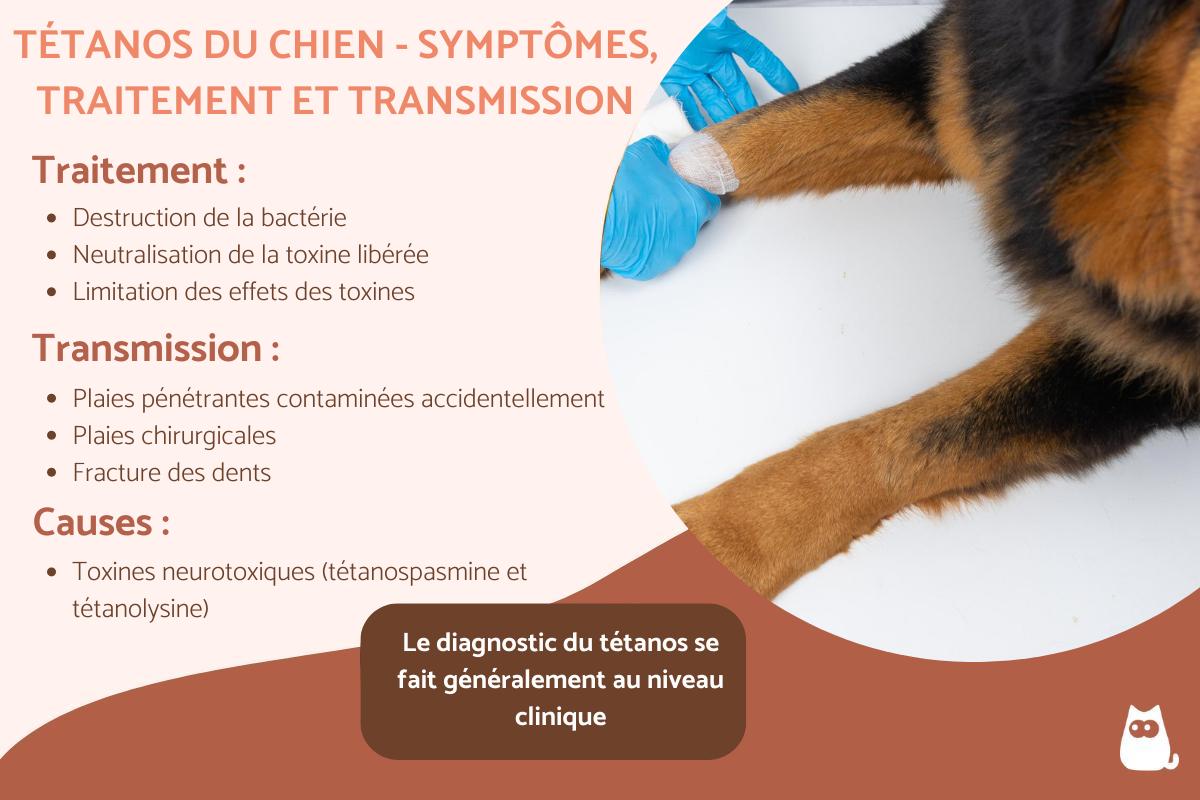 TÉTANOS DU CHIEN - SYMPTÔMES, TRAITEMENT ET TRANSMISSION

Traitement :

- Destruction de la bactérie
- Neutralisation de la toxine libérée
- Limitation des effets des toxines

Transmission :

- Plaies pénétrantes contaminées accidentellement
- Plaies chirurgicales
- Fracture des dents

Causes :

- Toxines neurotoxiques (tétanospasmine et tétanolysine)

Le diagnostic du tétanos se fait généralement au niveau clinique